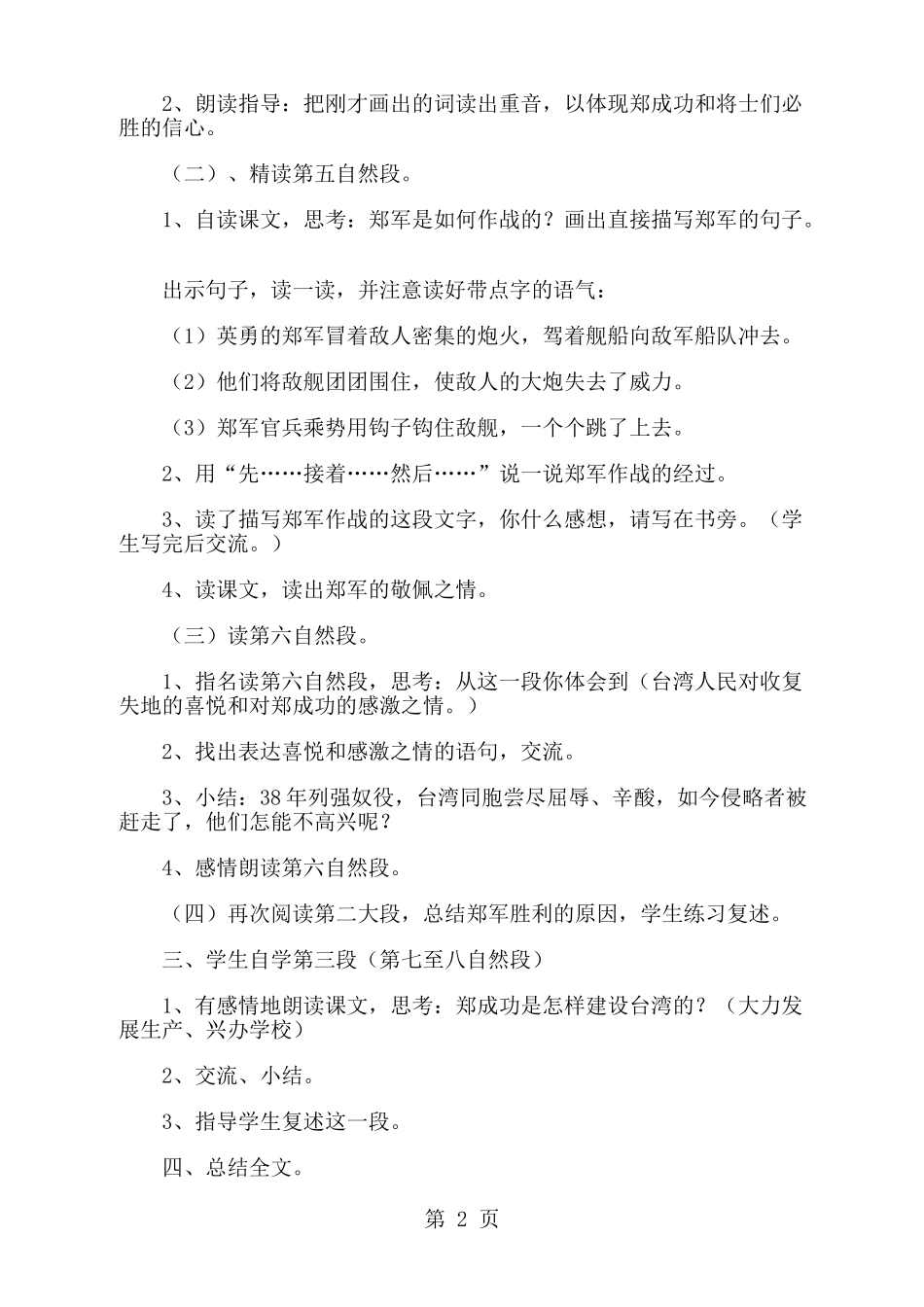 2、朗读指导：把刚才画出的词读出重音，以体现郑成功和将士们必胜的信心。

（二）、精读第五自然段。

1、自读课文，思考：郑军是如何作战的？画出直接描写郑军的句子。

出示句子，读一读，并注意读好带点字的语气：

（1）英勇的郑军冒着敌人密集的炮火，驾着舰船向敌军船队冲去。

（2）他们将敌舰团团围住，使敌人的大炮失去了威力。

（3）郑军官兵乘势用钩子钩住敌舰，一个个跳了上去。

2、用“先……接着……然后……”说一说郑军作战的经过。

3、读了描写郑军作战的这段文字，你什么感想，请写在书旁。（学生写完后交流。）

4、读课文，读出郑军的敬佩之情。

（三）读第六自然段。

1、指名读第六自然段，思考：从这一段你体会到（台湾人民对收复失地的喜悦和对郑成功的感激之情。）

2、找出表达喜悦和感激之情的语句，交流。

3、小结：38年列强奴役，台湾同胞尝尽屈辱、辛酸，如今侵略者被赶走了，他们怎能不高兴呢？

4、感情朗读第六自然段。

（四）再次阅读第二大段，总结郑军胜利的原因，学生练习复述。

三、学生自学第三段（第七至八自然段）

1、有感情地朗读课文，思考：郑成功是怎样建设台湾的？（大力发展生产、兴办学校）

2、交流、小结。

3、指导学生复述这一段。

四、总结全文。

第2页